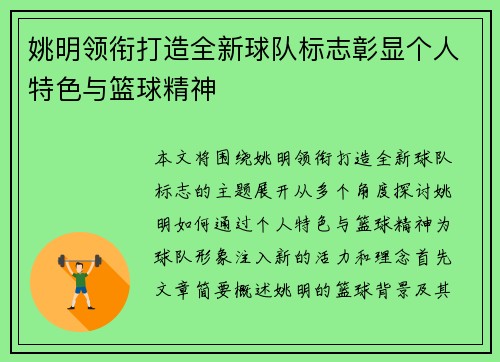 姚明领衔打造全新球队标志彰显个人特色与篮球精神

本文将围绕姚明领衔打造全新球队标志的主题展开从多个角度探讨姚明如何通过个人特色与篮球精神为球队形象注入新的活力和理念首先文章简要概述姚明的篮球背景及其